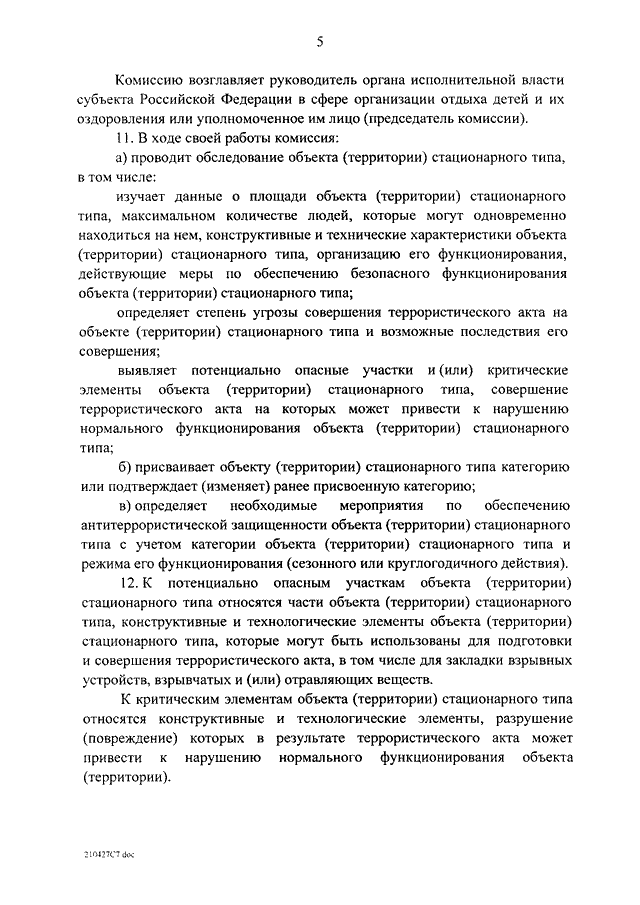 5

Комиссию возглавляет руководитель органа исполнительной власти субъекта Российской Федерации в сфере организации отдыха детей и их оздоровления или уполномоченное им лицо (председатель комиссии).

11. В ходе своей работы комиссия:

а) проводит обследование объекта (территории) стационарного типа, в том числе:

изучает данные о площади объекта (территории) стационарного типа, максимальном количестве людей, которые могут одновременно находиться на нем, конструктивные и технические характеристики объекта (территории) стационарного типа, организацию его функционирования, действующие меры по обеспечению безопасного функционирования объекта (территории) стационарного типа;

определяет степень угрозы совершения террористического акта на объекте (территории) стационарного типа и возможные последствия его совершения;

выявляет потенциально опасные участки и (или) критические элементы объекта (территории) стационарного типа, совершение террористического акта на которых может привести к нарушению нормального функционирования объекта (территории) стационарного типа;

б) присваивает объекту (территории) стационарного типа категорию или подтверждает (изменяет) ранее присвоенную категорию;

в) определяет необходимые мероприятия по обеспечению антитеррористической защищенности объекта (территории) стационарного типа с учетом категории объекта (территории) стационарного типа и режима его функционирования (сезонного или круглогодичного действия).

12. К потенциально опасным участкам объекта (территории) стационарного типа относятся части объекта (территории) стационарного типа, конструктивные и технологические элементы объекта (территории) стационарного типа, которые могут быть использованы для подготовки и совершения террористического акта, в том числе для закладки взрывных устройств, взрывчатых и (или) отравляющих веществ.

К критическим элементам объекта (территории) стационарного типа относятся конструктивные и технологические элементы, разрушение (повреждение) которых в результате террористического акта может привести к нарушению нормального функционирования объекта (территории).

210427С7.doc